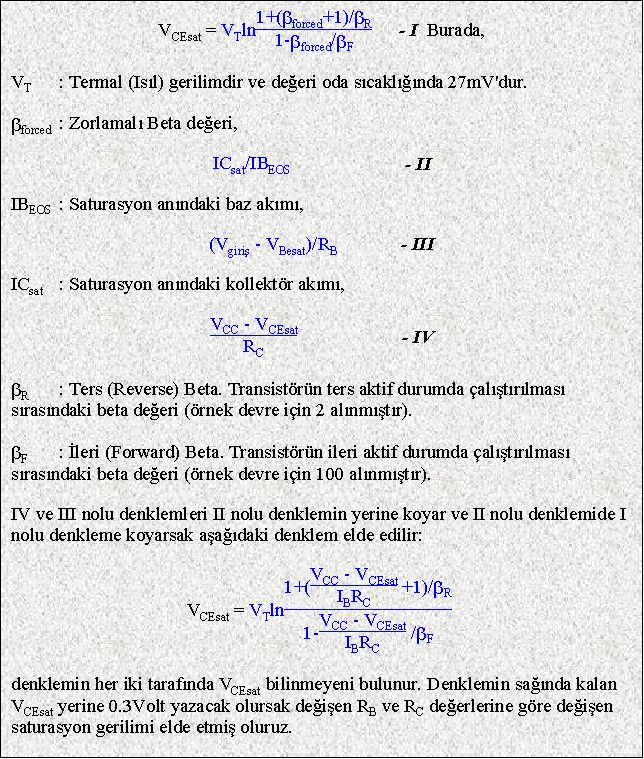 $V_{CEsat} = V_T \ln \frac{1+(\beta_{forced}+1)/\beta_R}{1-\beta_{forced}/\beta_F}$ - I Burada,

$V_T$ : Termal (Isıl) gerilimdir ve değeri oda sıcaklığında 27mV'dur.

$\beta_{forced}$ : Zorlamalı Beta değeri,

$IC_{sat}/IB_{EOS}$ - II

$IB_{EOS}$ : Saturasyon anındaki baz akımı,

$(V_{giriş} - V_{Besat})/R_B$ - III

$IC_{sat}$ : Saturasyon anındaki kollektör akımı,

$\frac{V_{CC} - V_{CEsat}}{R_C}$ - IV

$\beta_R$ : Ters (Reverse) Beta. Transistörün ters aktif durumda çalıştırılması sırasındaki beta değeri (örnek devre için 2 alınmıştır).

$\beta_F$ : İleri (Forward) Beta. Transistörün ileri aktif durumda çalıştırılması sırasındaki beta değeri (örnek devre için 100 alınmıştır).

IV ve III nolu denklemleri II nolu denklemin yerine koyar ve II nolu denklemide I nolu denkleme koyarsak aşağıdaki denklem elde edilir:

$V_{CEsat} = V_T \ln \frac{1+(\frac{V_{CC} - V_{CEsat}}{I_B R_C}+1)/\beta_R}{1-\frac{V_{CC} - V_{CEsat}}{I_B R_C}/\beta_F}$

denklemin her iki tarafında $V_{CEsat}$ bilinmeyeni bulunur. Denklemin sağında kalan $V_{CEsat}$ yerine 0.3Volt yazacak olursak değişen $R_B$ ve $R_C$ değerlerine göre değişen saturasyon gerilimi elde etmiş oluruz.